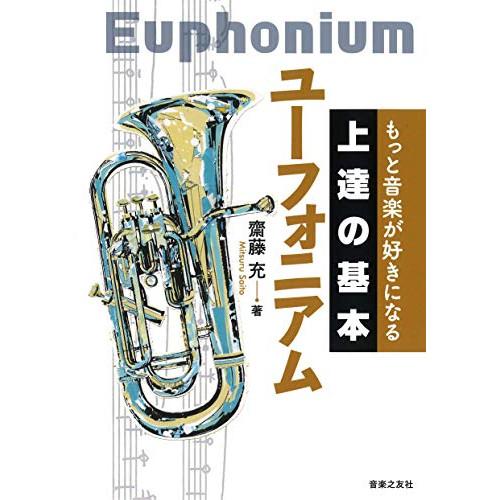 Euphonium

もっと音楽が好きになる
上達の基本
ユーフォニアム

齋藤 充 著
Mitsuru Saito

音楽之友社